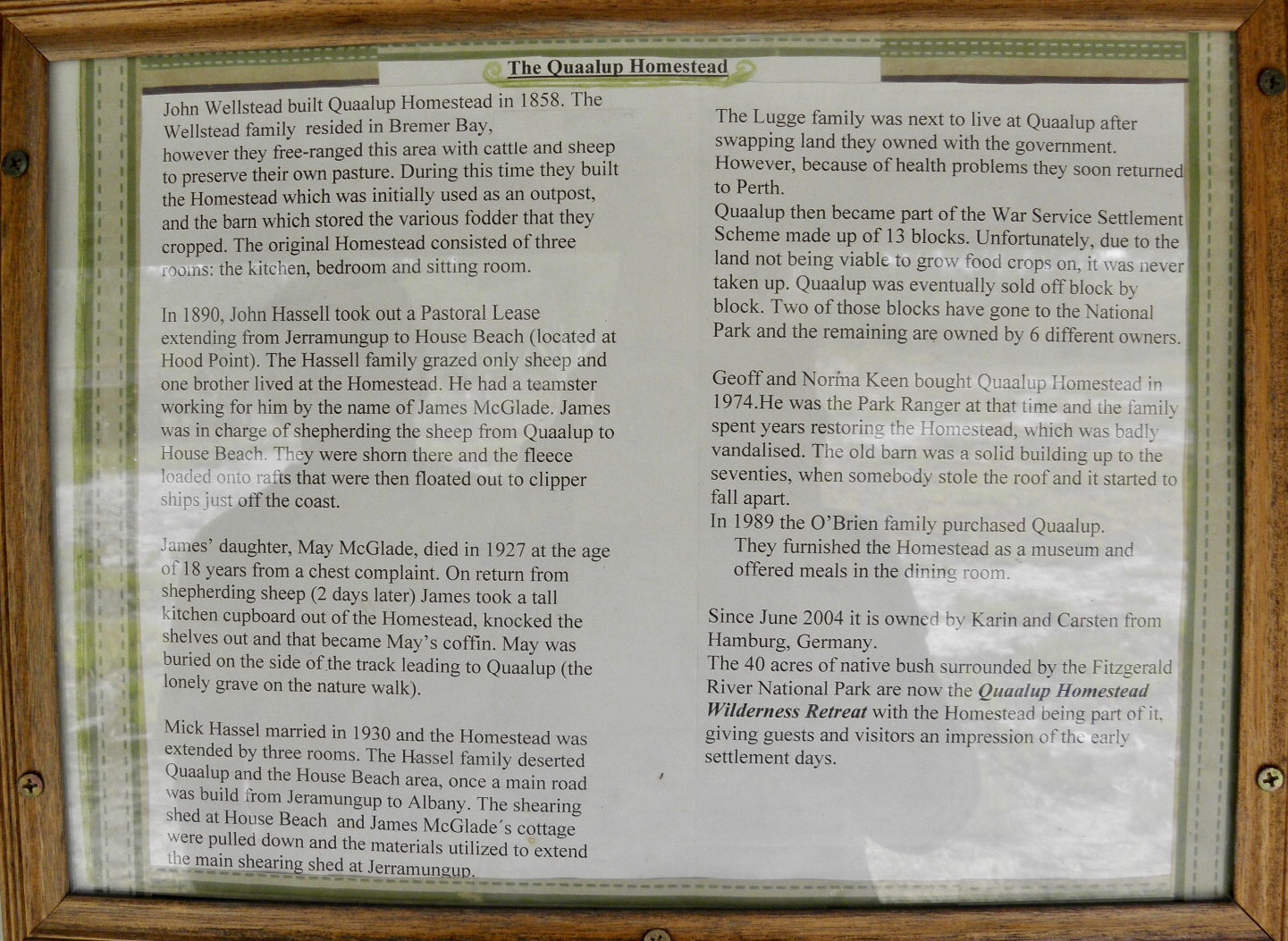 The Quaalup Homestead

John Wellstead built Quaalup Homestead in 1858. The Wellstead family resided in Bremer Bay, however they free-ranged this area with cattle and sheep to preserve their own pasture. During this time they built the Homestead which was initially used as an outpost, and the barn which stored the various fodder that they cropped. The original Homestead consisted of three rooms: the kitchen, bedroom and sitting room.

In 1890, John Hassell took out a Pastoral Lease extending from Jerramungup to House Beach (located at Hood Point). The Hassell family grazed only sheep and one brother lived at the Homestead. He had a teamster working for him by the name of James McGlade. James was in charge of shepherding the sheep from Quaalup to House Beach. They were shorn there and the fleece loaded onto rafts that were then floated out to clipper ships just off the coast.

James' daughter, May McGlade, died in 1927 at the age of 18 years from a chest complaint. On return from shepherding sheep (2 days later) James took a tall kitchen cupboard out of the Homestead, knocked the shelves out and that became May's coffin. May was buried on the side of the track leading to Quaalup (the lonely grave on the nature walk).

Mick Hassel married in 1930 and the Homestead was extended by three rooms. The Hassel family deserted Quaalup and the House Beach area, once a main road was build from Jeramungup to Albany. The shearing shed at House Beach and James McGlade´s cottage were pulled down and the materials utilized to extend the main shearing shed at Jerramungup.

The Lugge family was next to live at Quaalup after swapping land they owned with the government. However, because of health problems they soon returned to Perth.
Quaalup then became part of the War Service Settlement Scheme made up of 13 blocks. Unfortunately, due to the land not being viable to grow food crops on, it was never taken up. Quaalup was eventually sold off block by block. Two of those blocks have gone to the National Park and the remaining are owned by 6 different owners.

Geoff and Norma Keen bought Quaalup Homestead in 1974.He was the Park Ranger at that time and the family spent years restoring the Homestead, which was badly vandalised. The old barn was a solid building up to the seventies, when somebody stole the roof and it started to fall apart.
In 1989 the O'Brien family purchased Quaalup. They furnished the Homestead as a museum and offered meals in the dining room.

Since June 2004 it is owned by Karin and Carsten from Hamburg, Germany.
The 40 acres of native bush surrounded by the Fitzgerald River National Park are now the Quaalup Homestead Wilderness Retreat with the Homestead being part of it, giving guests and visitors an impression of the early settlement days.